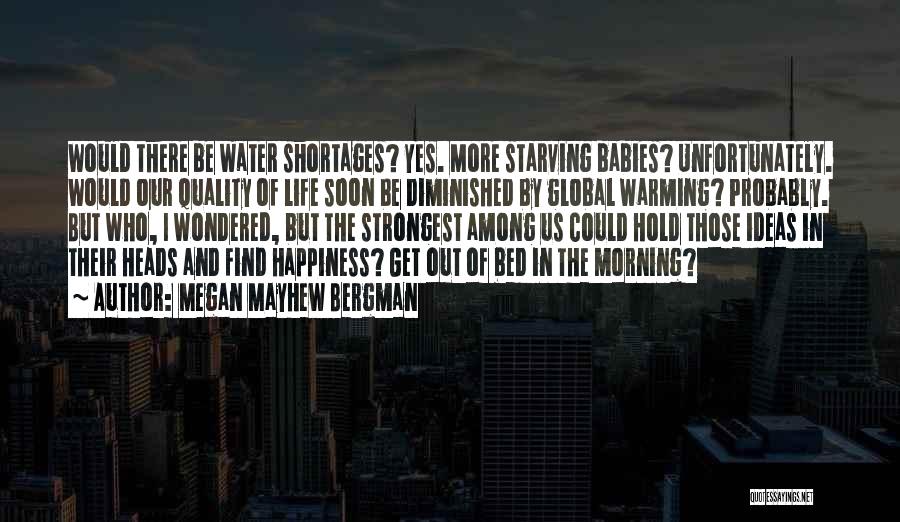 WOULD THERE BE WATER SHORTAGES? YES. MORE STARVING BABIES? UNFORTUNATELY. WOULD OUR QUALITY OF LIFE SOON BE DIMINISHED BY GLOBAL WARMING? PROBABLY. BUT WHO, I WONDERED, BUT THE STRONGEST AMONG US COULD HOLD THOSE IDEAS IN THEIR HEADS AND FIND HAPPINESS? GET OUT OF BED IN THE MORNING?

~ AUTHOR: MEGAN MAYHEW BERGMAN

QUOTESSAYINGS.NET